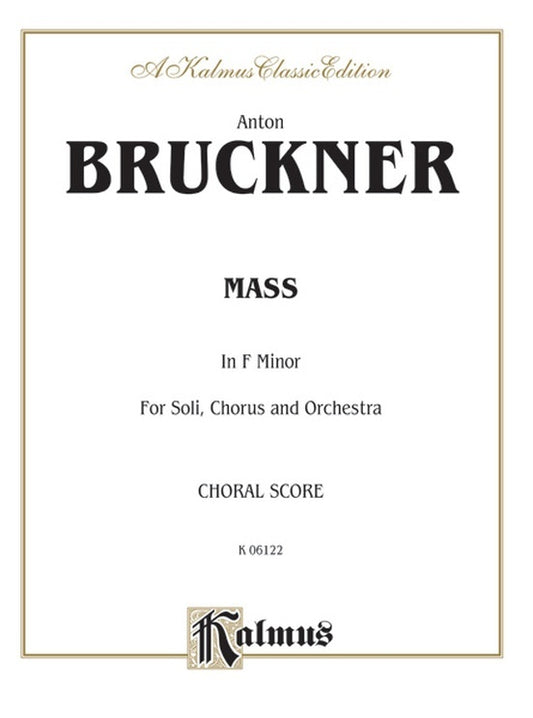 A Kalmus Classic Edition

Anton

BRUCKNER

MASS

In F Minor

For Soli, Chorus and Orchestra

CHORAL SCORE

K 06122

Kalmus